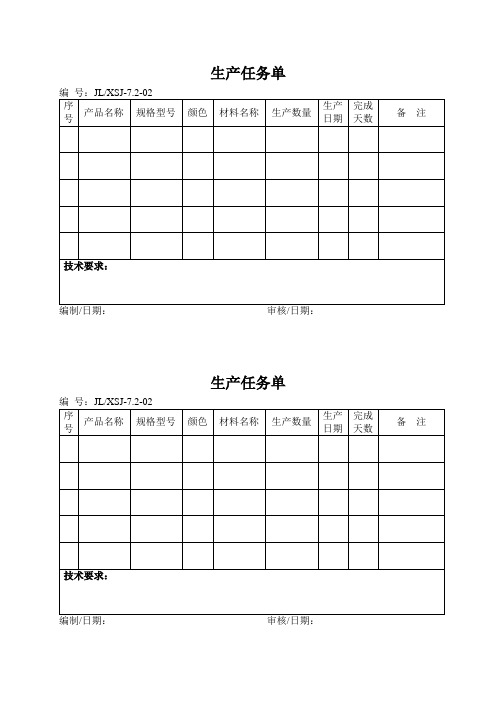 生产任务单

编 号：JL/XSJ-7.2-02

| 序号 | 产品名称 | 规格型号 | 颜色 | 材料名称 | 生产数量 | 生产日期 | 完成天数 | 备 注 |
|---|---|---|---|---|---|---|---|---|
| | | | | | | | | |
| | | | | | | | | |
| | | | | | | | | |
| | | | | | | | | |
| | | | | | | | | |

技术要求：

编制/日期： 审核/日期：

生产任务单

编 号：JL/XSJ-7.2-02

| 序号 | 产品名称 | 规格型号 | 颜色 | 材料名称 | 生产数量 | 生产日期 | 完成天数 | 备 注 |
|---|---|---|---|---|---|---|---|---|
| | | | | | | | | |
| | | | | | | | | |
| | | | | | | | | |
| | | | | | | | | |
| | | | | | | | | |

技术要求：

编制/日期： 审核/日期：